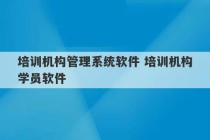 培训机构管理系统软件 培训机构学员软件